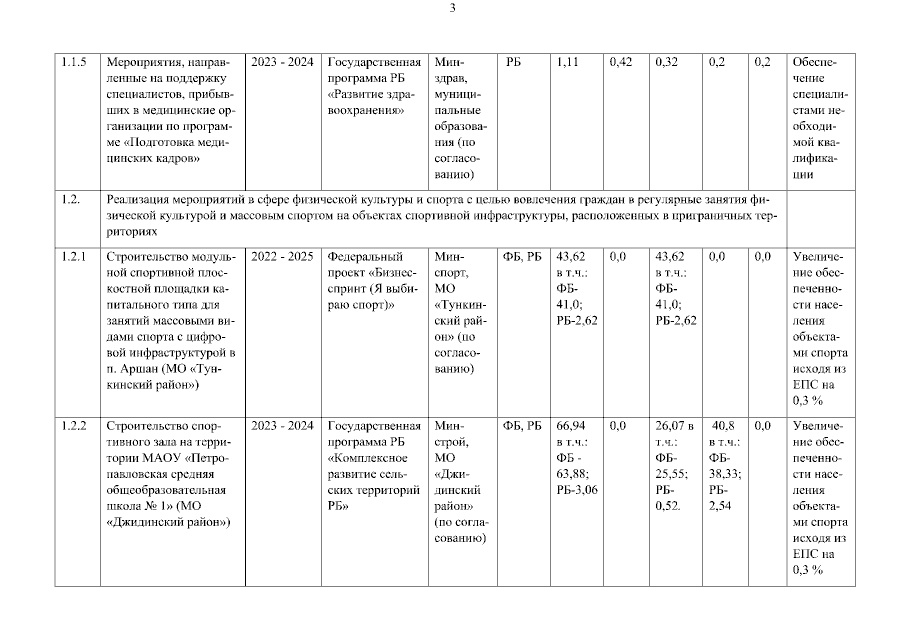 3

| 1.1.5 | Мероприятия, направленные на поддержку специалистов, прибывших в медицинские организации по программе «Подготовка медицинских кадров» | 2023 - 2024 | Государственная программа РБ «Развитие здравоохранения» | Минздрав, муниципальные образования (по согласованию) | РБ | 1,11 | 0,42 | 0,32 | 0,2 | 0,2 | Обеспечение специалистами необходимой квалификации |
|---|---|---|---|---|---|---|---|---|---|---|---|
| 1.2. | Реализация мероприятий в сфере физической культуры и спорта с целью вовлечения граждан в регулярные занятия физической культурой и массовым спортом на объектах спортивной инфраструктуры, расположенных в приграничных территориях | | | | | | | | | | |
| 1.2.1 | Строительство модульной спортивной плоскостной площадки капитального типа для занятий массовыми видами спорта с цифровой инфраструктурой в п. Аршан (МО «Тункинский район») | 2022 - 2025 | Федеральный проект «Бизнес-спринт (Я выбираю спорт)» | Минспорт, МО «Тункинский район» (по согласованию) | ФБ, РБ | 43,62 в т.ч.: ФБ-41,0; РБ-2,62 | 0,0 | 43,62 в т.ч.: ФБ-41,0; РБ-2,62 | 0,0 | 0,0 | Увеличение обеспеченности населения объектами спорта исходя из ЕПС на 0,3 % |
| 1.2.2 | Строительство спортивного зала на территории МАОУ «Петропавловская средняя общеобразовательная школа № 1» (МО «Джидинский район») | 2023 - 2024 | Государственная программа РБ «Комплексное развитие сельских территорий РБ» | Минстрой, МО «Джидинский район» (по согласованию) | ФБ, РБ | 66,94 в т.ч.: ФБ - 63,88; РБ-3,06 | 0,0 | 26,07 в т.ч.: ФБ-25,55; РБ-0,52. | 40,8 в т.ч.: ФБ-38,33; РБ-2,54 | 0,0 | Увеличение обеспеченности населения объектами спорта исходя из ЕПС на 0,3 % |